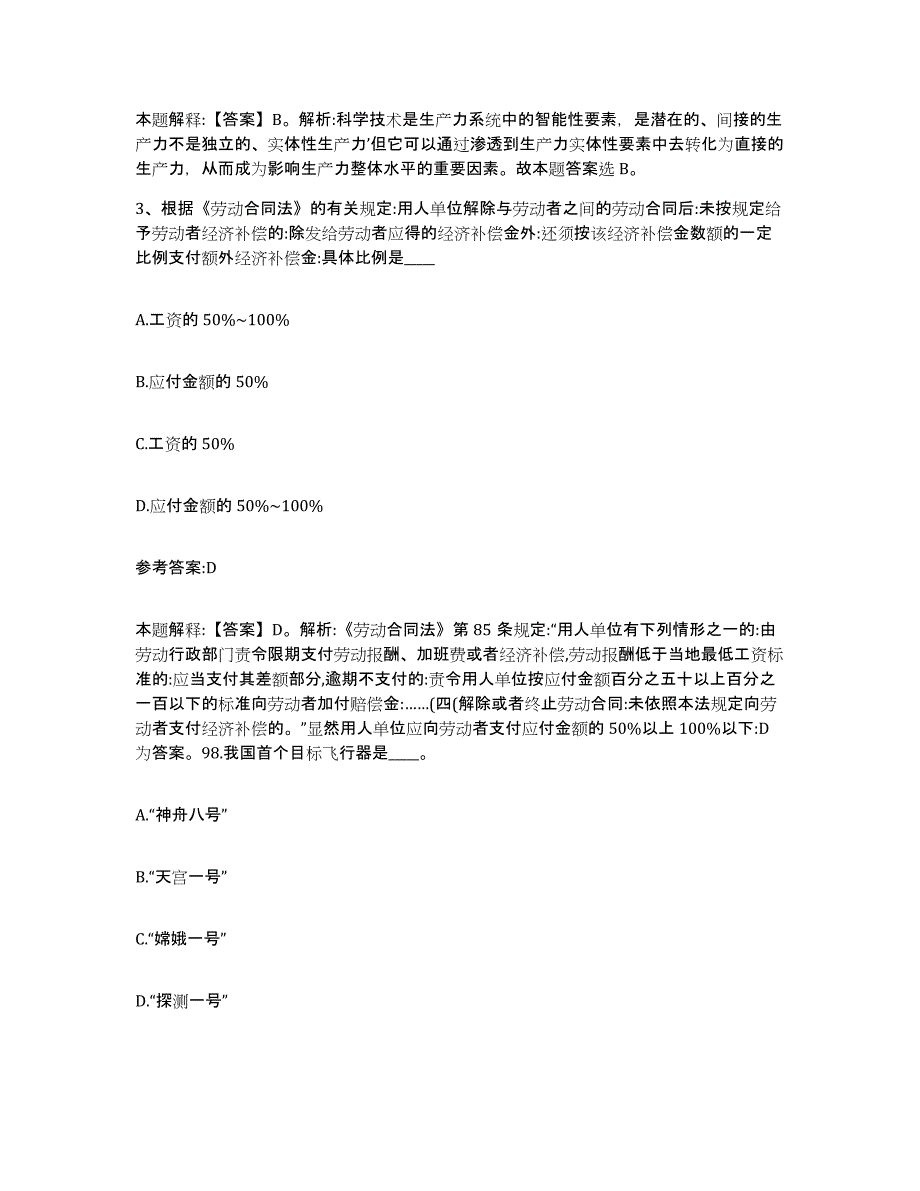 本题解释:【答案】B。解析:科学技术是生产力系统中的智能性要素，是潜在的、间接的生产力不是独立的、实体性生产力’但它可以通过渗透到生产力实体性要素中去转化为直接的生产力，从而成为影响生产力整体水平的重要因素。故本题答案选 B。

3、根据《劳动合同法》的有关规定:用人单位解除与劳动者之间的劳动合同后:未按规定给予劳动者经济补偿的:除发给劳动者应得的经济补偿金外:还须按该经济补偿金数额的一定比例支付额外经济补偿金:具体比例是____

A.工资的 50%~100%

B.应付金额的 50%

C.工资的 50%

D.应付金额的 50%~100%

参考答案:D

本题解释:【答案】D。解析:《劳动合同法》第 85 条规定:“用人单位有下列情形之一的:由劳动行政部门责令限期支付劳动报酬、加班费或者经济补偿,劳动报酬低于当地最低工资标准的:应当支付其差额部分,逾期不支付的:责令用人单位按应付金额百分之五十以上百分之一百以下的标准向劳动者加付赔偿金:......(四(解除或者终止劳动合同:未依照本法规定向劳动者支付经济补偿的。”显然用人单位应向劳动者支付应付金额的 50%以上 100%以下:D 为答案。98.我国首个目标飞行器是____。

A.“神舟八号”

B.“天宫一号”

C.“嫦娥一号”

D.“探测一号”